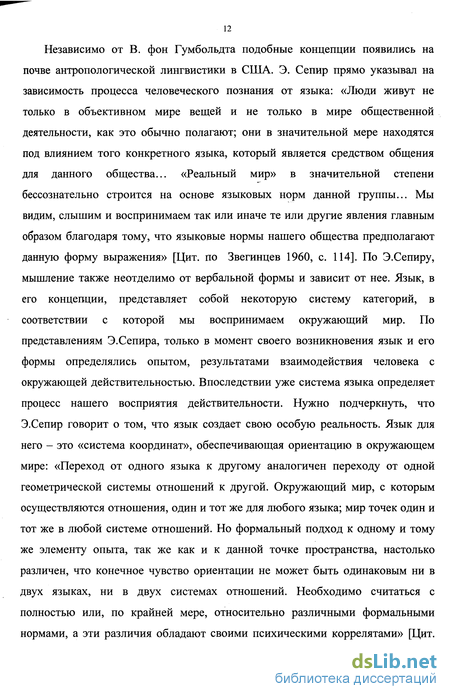 12

Независимо от В. фон Гумбольдта подобные концепции появились на почве антропологической лингвистики в США. Э. Сепир прямо указывал на зависимость процесса человеческого познания от языка: «Люди живут не только в объективном мире вещей и не только в мире общественной деятельности, как это обычно полагают; они в значительной мере находятся под влиянием того конкретного языка, который является средством общения для данного общества… «Реальный мир» в значительной степени бессознательно строится на основе языковых норм данной группы… Мы видим, слышим и воспринимаем так или иначе те или другие явления главным образом благодаря тому, что языковые нормы нашего общества предполагают данную форму выражения» [Цит. по Звегинцев 1960, с. 114]. По Э.Сепиру, мышление также неотделимо от вербальной формы и зависит от нее. Язык, в его концепции, представляет собой некоторую систему категорий, в соответствии с которой мы воспринимаем окружающий мир. По представлениям Э.Сепира, только в момент своего возникновения язык и его формы определялись опытом, результатами взаимодействия человека с окружающей действительностью. Впоследствии уже система языка определяет процесс нашего восприятия действительности. Нужно подчеркнуть, что Э.Сепир говорит о том, что язык создает свою особую реальность. Язык для него – это «система координат», обеспечивающая ориентацию в окружающем мире: «Переход от одного языка к другому аналогичен переходу от одной геометрической системы отношений к другой. Окружающий мир, с которым осуществляются отношения, один и тот же для любого языка; мир точек один и тот же в любой системе отношений. Но формальный подход к одному и тому же элементу опыта, так же как и к данной точке пространства, настолько различен, что конечное чувство ориентации не может быть одинаковым ни в двух языках, ни в двух системах отношений. Необходимо считаться с полностью или, по крайней мере, относительно различными формальными нормами, а эти различия обладают своими психическими коррелятами» [Цит.

dsLib.net
библиотека диссертаций